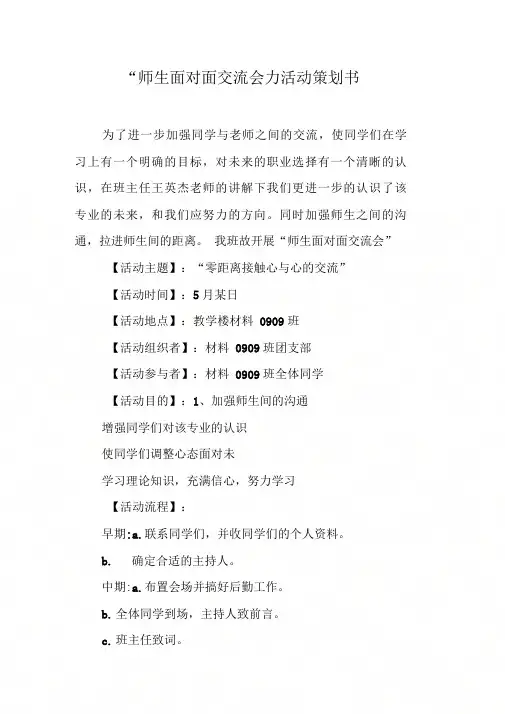 “师生面对面交流会力活动策划书

为了进一步加强同学与老师之间的交流，使同学们在学习上有一个明确的目标，对未来的职业选择有一个清晰的认识，在班主任王英杰老师的讲解下我们更进一步的认识了该专业的未来，和我们应努力的方向。同时加强师生之间的沟通，拉进师生间的距离。 我班故开展“师生面对面交流会”

【活动主题】：“零距离接触心与心的交流”

【活动时间】：5 月某日

【活动地点】：教学楼材料 0909 班

【活动组织者】：材料 0909 班团支部

【活动参与者】：材料 0909 班全体同学

【活动目的】：1、加强师生间的沟通

增强同学们对该专业的认识

使同学们调整心态面对未

学习理论知识，充满信心，努力学习

【活动流程】：

早期:a.联系同学们，并收同学们的个人资料。

b. 确定合适的主持人。

中期:a.布置会场并搞好后勤工作。

b.全体同学到场，主持人致前言。

c.班主任致词。